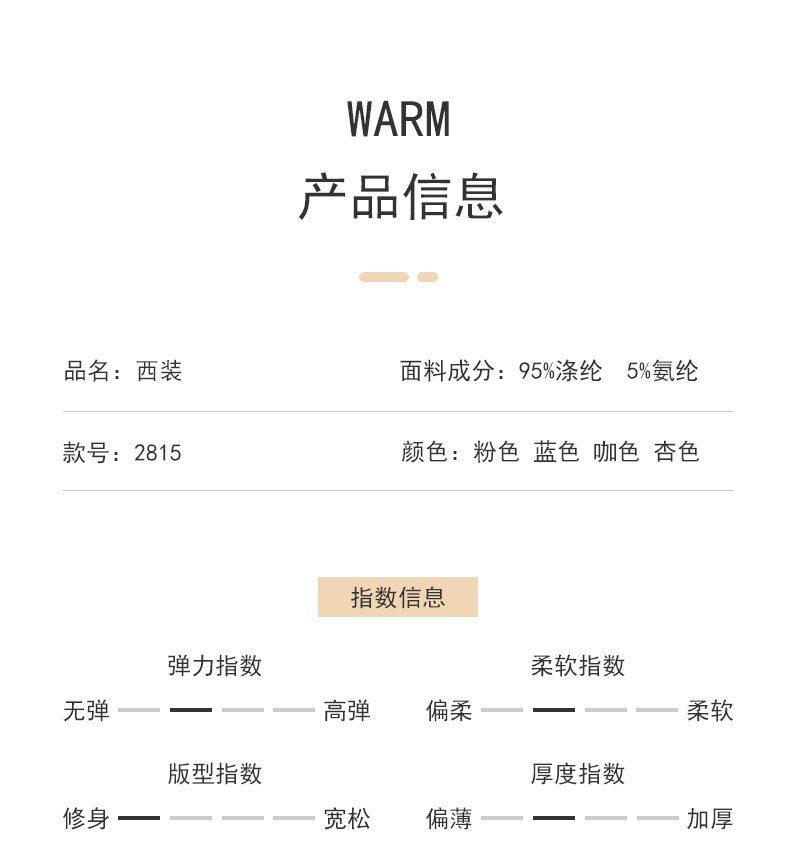 WARM

产品信息

品名：西装

面料成分：95%涤纶 5%氨纶

款号：2815

颜色：粉色 蓝色 咖色 杏色

指数信息

弹力指数

无弹 高弹

柔软指数

偏柔 柔软

版型指数

修身 宽松

厚度指数

偏薄 加厚